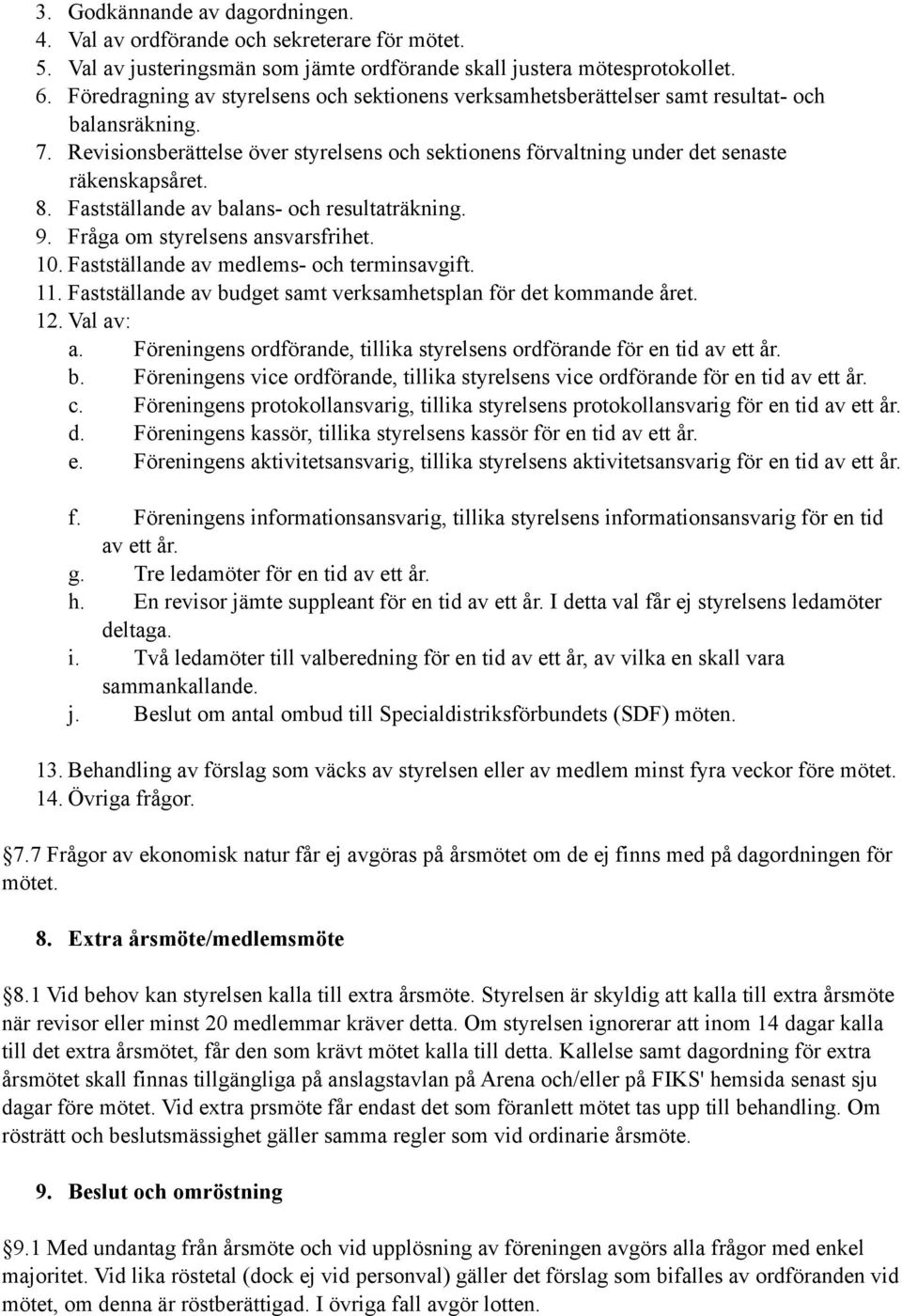 3. Godkännande av dagordningen.
4. Val av ordförande och sekreterare för mötet.
5. Val av justeringsmän som jämte ordförande skall justera mötesprotokollet.
6. Föredragning av styrelsens och sektionens verksamhetsberättelser samt resultat- och balansräkning.
7. Revisionsberättelse över styrelsens och sektionens förvaltning under det senaste räkenskapsåret.
8. Fastställande av balans- och resultaträkning.
9. Fråga om styrelsens ansvarsfrihet.
10. Fastställande av medlems- och terminsavgift.
11. Fastställande av budget samt verksamhetsplan för det kommande året.
12. Val av:
a. Föreningens ordförande, tillika styrelsens ordförande för en tid av ett år.
b. Föreningens vice ordförande, tillika styrelsens vice ordförande för en tid av ett år.
c. Föreningens protokollansvarig, tillika styrelsens protokollansvarig för en tid av ett år.
d. Föreningens kassör, tillika styrelsens kassör för en tid av ett år.
e. Föreningens aktivitetsansvarig, tillika styrelsens aktivitetsansvarig för en tid av ett år.

f. Föreningens informationsansvarig, tillika styrelsens informationsansvarig för en tid av ett år.
g. Tre ledamöter för en tid av ett år.
h. En revisor jämte suppleant för en tid av ett år. I detta val får ej styrelsens ledamöter deltaga.
i. Två ledamöter till valberedning för en tid av ett år, av vilka en skall vara sammankallande.
j. Beslut om antal ombud till Specialdistriksförbundets (SDF) möten.

13. Behandling av förslag som väcks av styrelsen eller av medlem minst fyra veckor före mötet.
14. Övriga frågor.

§7.7 Frågor av ekonomisk natur får ej avgöras på årsmötet om de ej finns med på dagordningen för mötet.

8. Extra årsmöte/medlemsmöte

§8.1 Vid behov kan styrelsen kalla till extra årsmöte. Styrelsen är skyldig att kalla till extra årsmöte när revisor eller minst 20 medlemmar kräver detta. Om styrelsen ignorerar att inom 14 dagar kalla till det extra årsmötet, får den som krävt mötet kalla till detta. Kallelse samt dagordning för extra årsmötet skall finnas tillgängliga på anslagstavlan på Arena och/eller på FIKS' hemsida senast sju dagar före mötet. Vid extra prsmöte får endast det som föranlett mötet tas upp till behandling. Om rösträtt och beslutsmässighet gäller samma regler som vid ordinarie årsmöte.

9. Beslut och omröstning

§9.1 Med undantag från årsmöte och vid upplösning av föreningen avgörs alla frågor med enkel majoritet. Vid lika röstetal (dock ej vid personval) gäller det förslag som bifalles av ordföranden vid mötet, om denna är röstberättigad. I övriga fall avgör lotten.